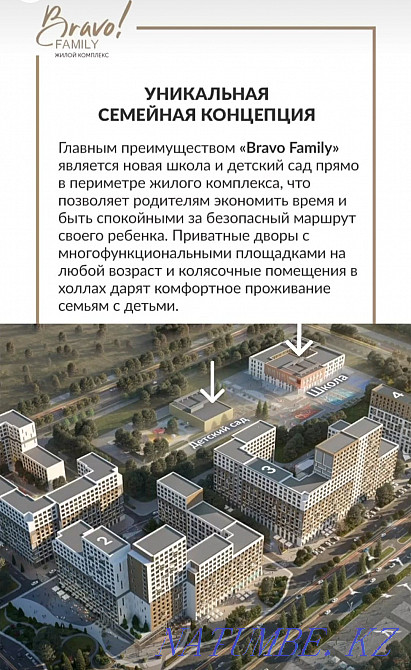 Bravo!
FAMILY
ЖИЛОЙ КОМПЛЕКС

УНИКАЛЬНАЯ
СЕМЕЙНАЯ КОНЦЕПЦИЯ

Главным преимуществом «Bravo Family» является новая школа и детский сад прямо в периметре жилого комплекса, что позволяет родителям экономить время и быть спокойными за безопасный маршрут своего ребенка. Приватные дворы с многофункциональными площадками на любой возраст и колясочные помещения в холлах дарят комфортное проживание семьям с детьми.

Школа
Детский сад
4
3
2

NATUMBE.KZ